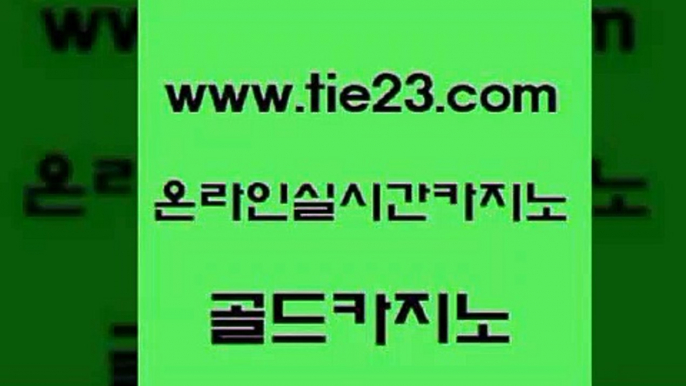 www.tie23.com

온라인실시간카지노

골드카지노